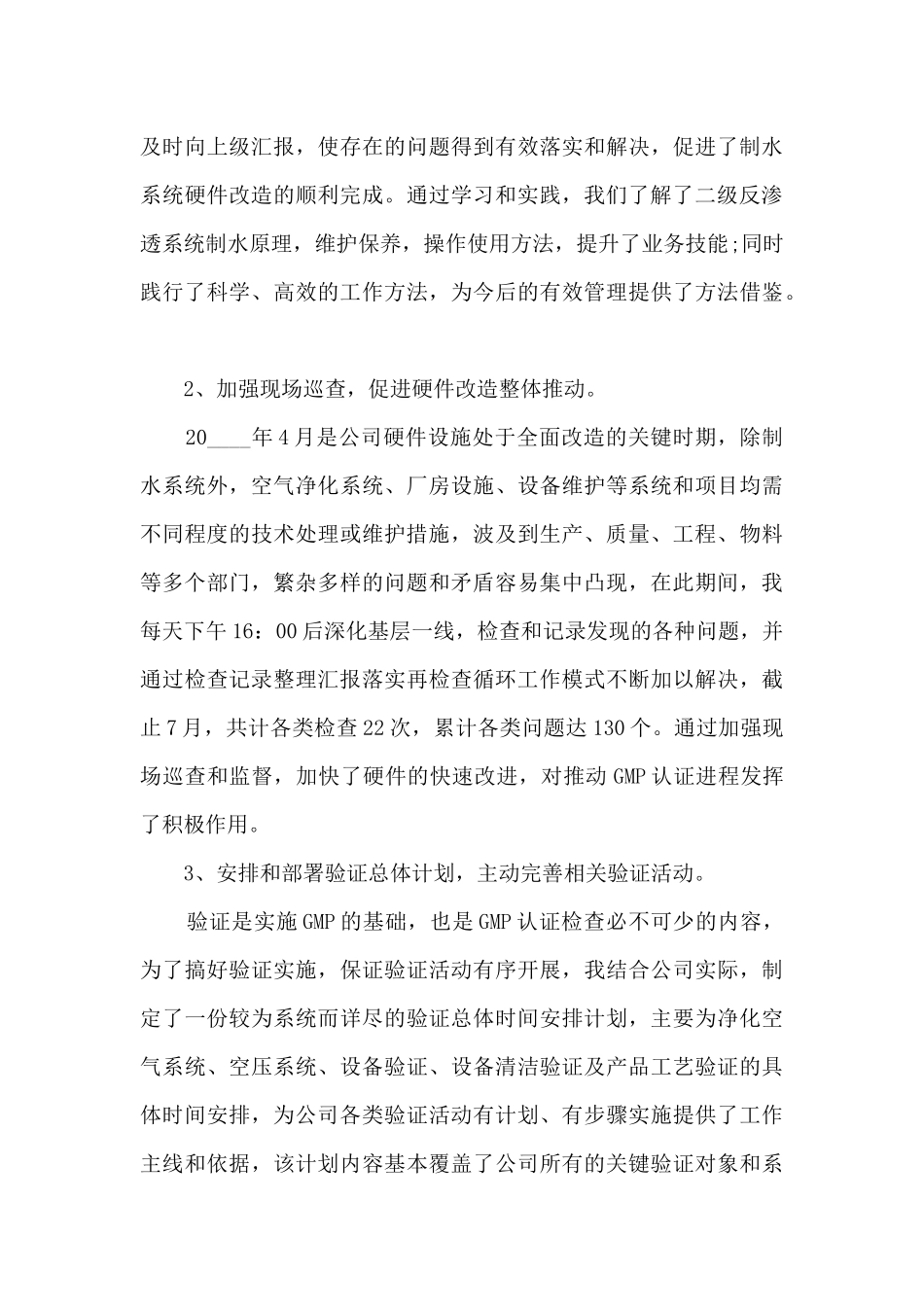 及时向上级汇报，使存在的问题得到有效落实和解决，促进了制水系统硬件改造的顺利完成。通过学习和实践，我们了解了二级反渗透系统制水原理，维护保养，操作使用方法，提升了业务技能;同时践行了科学、高效的工作方法，为今后的有效管理提供了方法借鉴。

2、加强现场巡查，促进硬件改造整体推动。

20____年4月是公司硬件设施处于全面改造的关键时期，除制水系统外，空气净化系统、厂房设施、设备维护等系统和项目均需不同程度的技术处理或维护措施，波及到生产、质量、工程、物料等多个部门，繁杂多样的问题和矛盾容易集中凸现，在此期间，我每天下午16：00后深化基层一线，检查和记录发现的各种问题，并通过检查记录整理汇报落实再检查循环工作模式不断加以解决，截止7月，共计各类检查22次，累计各类问题达130个。通过加强现场巡查和监督，加快了硬件的快速改进，对推动GMP认证进程发挥了积极作用。

3、安排和部署验证总体计划，主动完善相关验证活动。

验证是实施GMP的基础，也是GMP认证检查必不可少的内容，为了搞好验证实施，保证验证活动有序开展，我结合公司实际，制定了一份较为系统而详尽的验证总体时间安排计划，主要为净化空气系统、空压系统、设备验证、设备清洁验证及产品工艺验证的具体时间安排，为公司各类验证活动有计划、有步骤实施提供了工作主线和依据，该计划内容基本覆盖了公司所有的关键验证对象和系